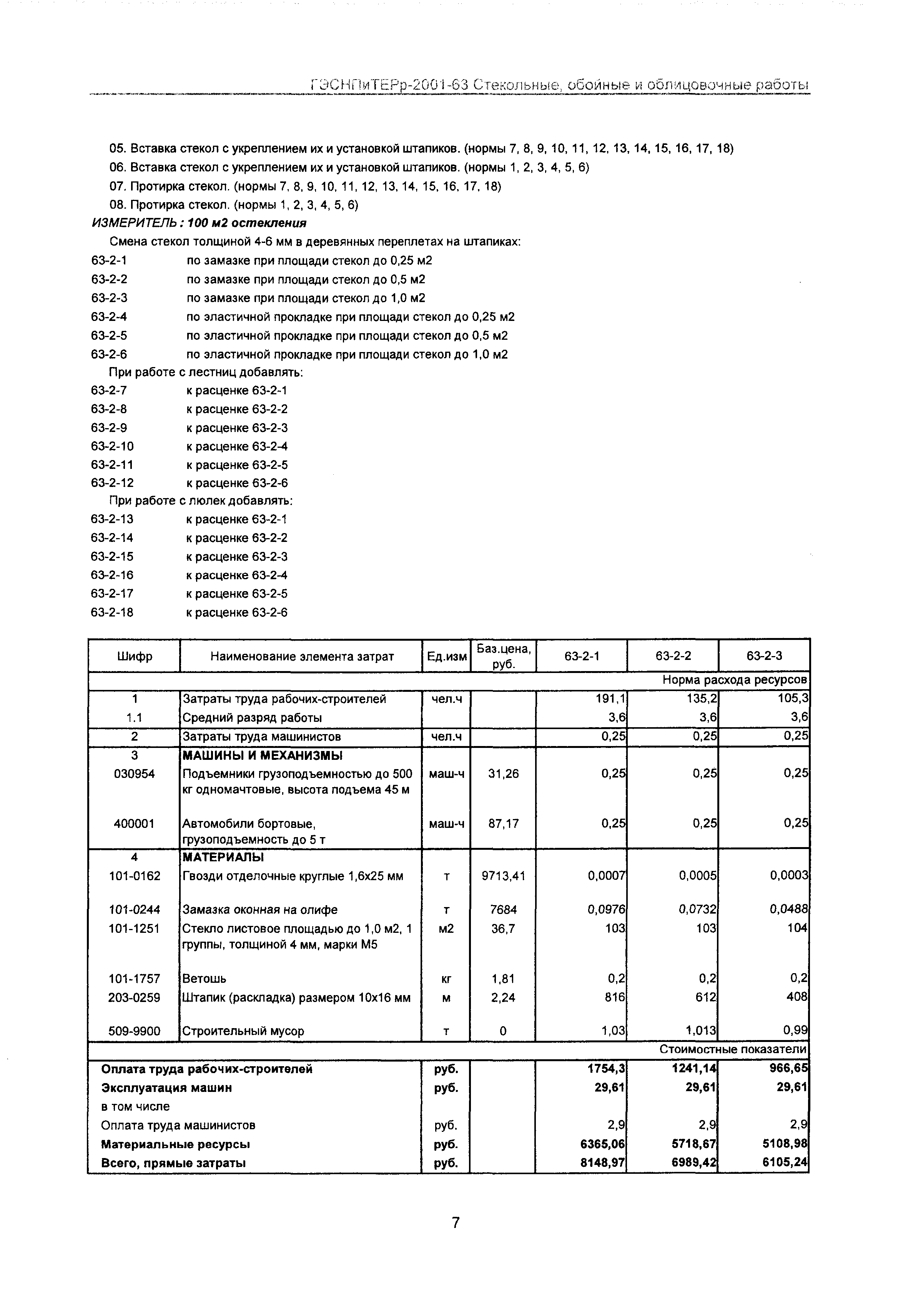 ГЭСНПиТЕРр-2001-63 Стекольные, обойные и облицовочные работы

05. Вставка стекол с укреплением их и установкой штапиков. (нормы 7, 8, 9, 10, 11, 12, 13, 14, 15, 16, 17, 18)
06. Вставка стекол с укреплением их и установкой штапиков. (нормы 1, 2, 3, 4, 5, 6)
07. Протирка стекол. (нормы 7, 8, 9, 10, 11, 12, 13, 14, 15, 16, 17, 18)
08. Протирка стекол. (нормы 1, 2, 3, 4, 5, 6)
ИЗМЕРИТЕЛЬ : 100 м2 остекления
Смена стекол толщиной 4-6 мм в деревянных переплетах на штапиках:
63-2-1 по замазке при площади стекол до 0,25 м2
63-2-2 по замазке при площади стекол до 0,5 м2
63-2-3 по замазке при площади стекол до 1,0 м2
63-2-4 по эластичной прокладке при площади стекол до 0,25 м2
63-2-5 по эластичной прокладке при площади стекол до 0,5 м2
63-2-6 по эластичной прокладке при площади стекол до 1,0 м2
При работе с лестниц добавлять:
63-2-7 к расценке 63-2-1
63-2-8 к расценке 63-2-2
63-2-9 к расценке 63-2-3
63-2-10 к расценке 63-2-4
63-2-11 к расценке 63-2-5
63-2-12 к расценке 63-2-6
При работе с люлек добавлять:
63-2-13 к расценке 63-2-1
63-2-14 к расценке 63-2-2
63-2-15 к расценке 63-2-3
63-2-16 к расценке 63-2-4
63-2-17 к расценке 63-2-5
63-2-18 к расценке 63-2-6

| Шифр | Наименование элемента затрат | Ед.изм | Баз.цена, руб. | 63-2-1 | 63-2-2 | 63-2-3 |
|---|---|---|---|---|---|---|
| | | | | | | Норма расхода ресурсов |
| 1 | Затраты труда рабочих-строителей | чел.ч | | 191,1 | 135,2 | 105,3 |
| 1.1 | Средний разряд работы | | | 3,6 | 3,6 | 3,6 |
| 2 | Затраты труда машинистов | чел.ч | | 0,25 | 0,25 | 0,25 |
| 3 | МАШИНЫ И МЕХАНИЗМЫ | | | | | |
| 030954 | Подъемники грузоподъемностью до 500 кг одномачтовые, высота подъема 45 м | маш-ч | 31,26 | 0,25 | 0,25 | 0,25 |
| 400001 | Автомобили бортовые, грузоподъемность до 5 т | маш-ч | 87,17 | 0,25 | 0,25 | 0,25 |
| 4 | МАТЕРИАЛЫ | | | | | |
| 101-0162 | Гвозди отделочные круглые 1,6х25 мм | т | 9713,41 | 0,0007 | 0,0005 | 0,0003 |
| 101-0244 | Замазка оконная на олифе | т | 7684 | 0,0976 | 0,0732 | 0,0488 |
| 101-1251 | Стекло листовое площадью до 1,0 м2, 1 группы, толщиной 4 мм, марки М5 | м2 | 36,7 | 103 | 103 | 104 |
| 101-1757 | Ветошь | кг | 1,81 | 0,2 | 0,2 | 0,2 |
| 203-0259 | Штапик (раскладка) размером 10х16 мм | м | 2,24 | 816 | 612 | 408 |
| 509-9900 | Строительный мусор | т | 0 | 1,03 | 1,013 | 0,99 |
| | | | | | | Стоимостные показатели |
| Оплата труда рабочих-строителей | | руб. | | 1754,3 | 1241,14 | 966,65 |
| Эксплуатация машин | | руб. | | 29,61 | 29,61 | 29,61 |
| в том числе | | | | | | |
| Оплата труда машинистов | | руб. | | 2,9 | 2,9 | 2,9 |
| Материальные ресурсы | | руб. | | 6365,06 | 5718,67 | 5108,98 |
| Всего, прямые затраты | | руб. | | 8148,97 | 6989,42 | 6105,24 |

7